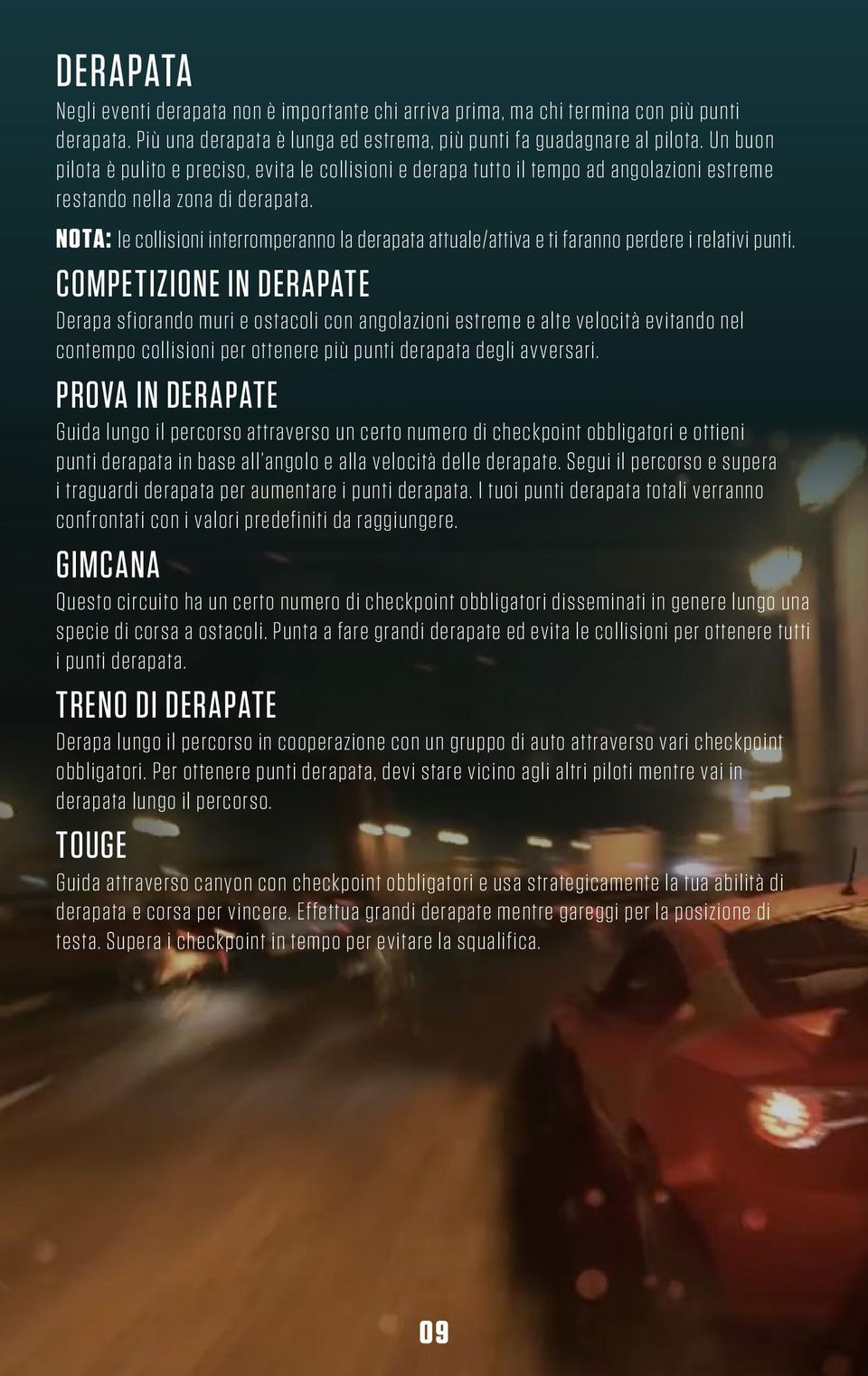 DERAPATA

Negli eventi derapata non è importante chi arriva prima, ma chi termina con più punti derapata. Più una derapata è lunga ed estrema, più punti fa guadagnare al pilota. Un buon pilota è pulito e preciso, evita le collisioni e derapa tutto il tempo ad angolazioni estreme restando nella zona di derapata.

NOTA: le collisioni interromperanno la derapata attuale/attiva e ti faranno perdere i relativi punti.

COMPETIZIONE IN DERAPATE

Derapa sfiorando muri e ostacoli con angolazioni estreme e alte velocità evitando nel contempo collisioni per ottenere più punti derapata degli avversari.

PROVA IN DERAPATE

Guida lungo il percorso attraverso un certo numero di checkpoint obbligatori e ottieni punti derapata in base all'angolo e alla velocità delle derapate. Segui il percorso e supera i traguardi derapata per aumentare i punti derapata. I tuoi punti derapata totali verranno confrontati con i valori predefiniti da raggiungere.

GIMCANA

Questo circuito ha un certo numero di checkpoint obbligatori disseminati in genere lungo una specie di corsa a ostacoli. Punta a fare grandi derapate ed evita le collisioni per ottenere tutti i punti derapata.

TRENO DI DERAPATE

Derapa lungo il percorso in cooperazione con un gruppo di auto attraverso vari checkpoint obbligatori. Per ottenere punti derapata, devi stare vicino agli altri piloti mentre vai in derapata lungo il percorso.

TOUGE

Guida attraverso canyon con checkpoint obbligatori e usa strategicamente la tua abilità di derapata e corsa per vincere. Effettua grandi derapate mentre gareggi per la posizione di testa. Supera i checkpoint in tempo per evitare la squalifica.

09